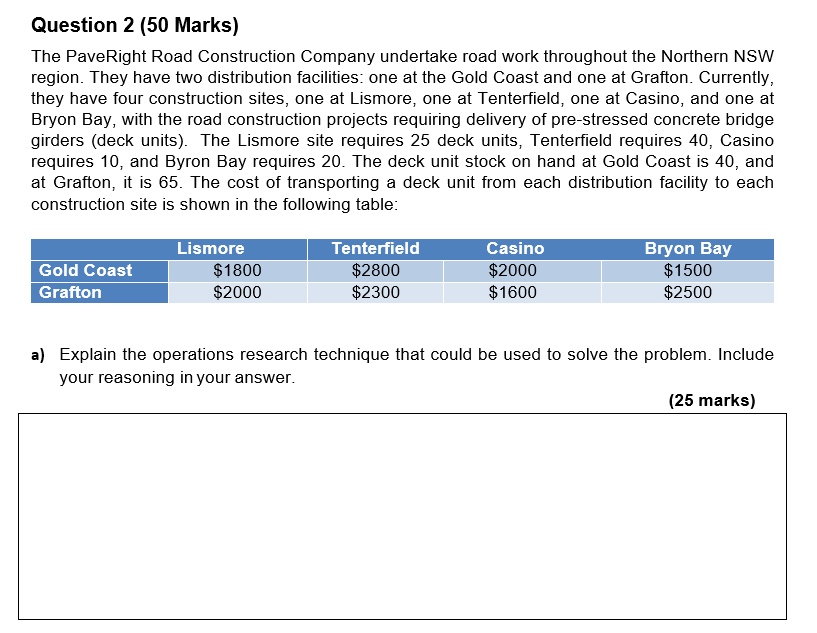 Question 2 (50 Marks)

The PaveRight Road Construction Company undertake road work throughout the Northern NSW region. They have two distribution facilities: one at the Gold Coast and one at Grafton. Currently, they have four construction sites, one at Lismore, one at Tenterfield, one at Casino, and one at Bryon Bay, with the road construction projects requiring delivery of pre-stressed concrete bridge girders (deck units). The Lismore site requires 25 deck units, Tenterfield requires 40, Casino requires 10, and Byron Bay requires 20. The deck unit stock on hand at Gold Coast is 40, and at Grafton, it is 65. The cost of transporting a deck unit from each distribution facility to each construction site is shown in the following table:

| | Lismore | Tenterfield | Casino | Bryon Bay |
|---|---|---|---|---|
| Gold Coast | \$1800 | \$2800 | \$2000 | \$1500 |
| Grafton | \$2000 | \$2300 | \$1600 | \$2500 |

a) Explain the operations research technique that could be used to solve the problem. Include your reasoning in your answer.

(25 marks)